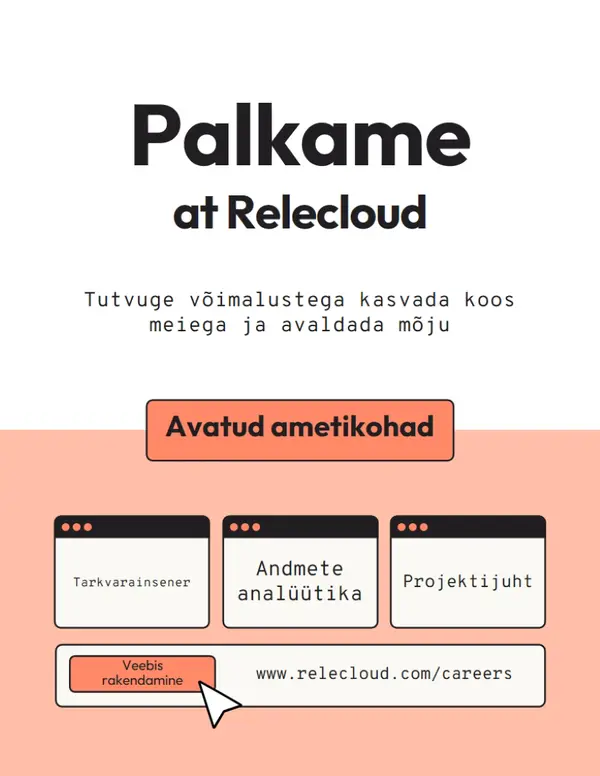 Palkame
at Relecloud

Tutvuge võimalustega kasvada koos meiega ja avaldada mõju

Avatud ametikohad

Tarkvarainsener

Andmete analüütika

Projektijuht

Veebis rakendamine

www.relecloud.com/careers